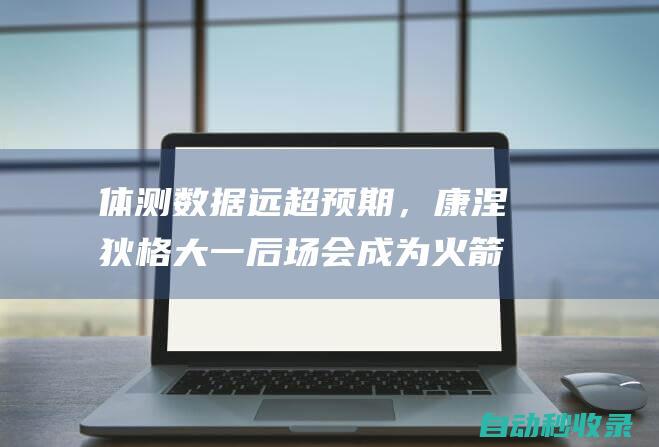 体测数据远超预期，康涅狄格大一后场会成为火箭

自动秒收录